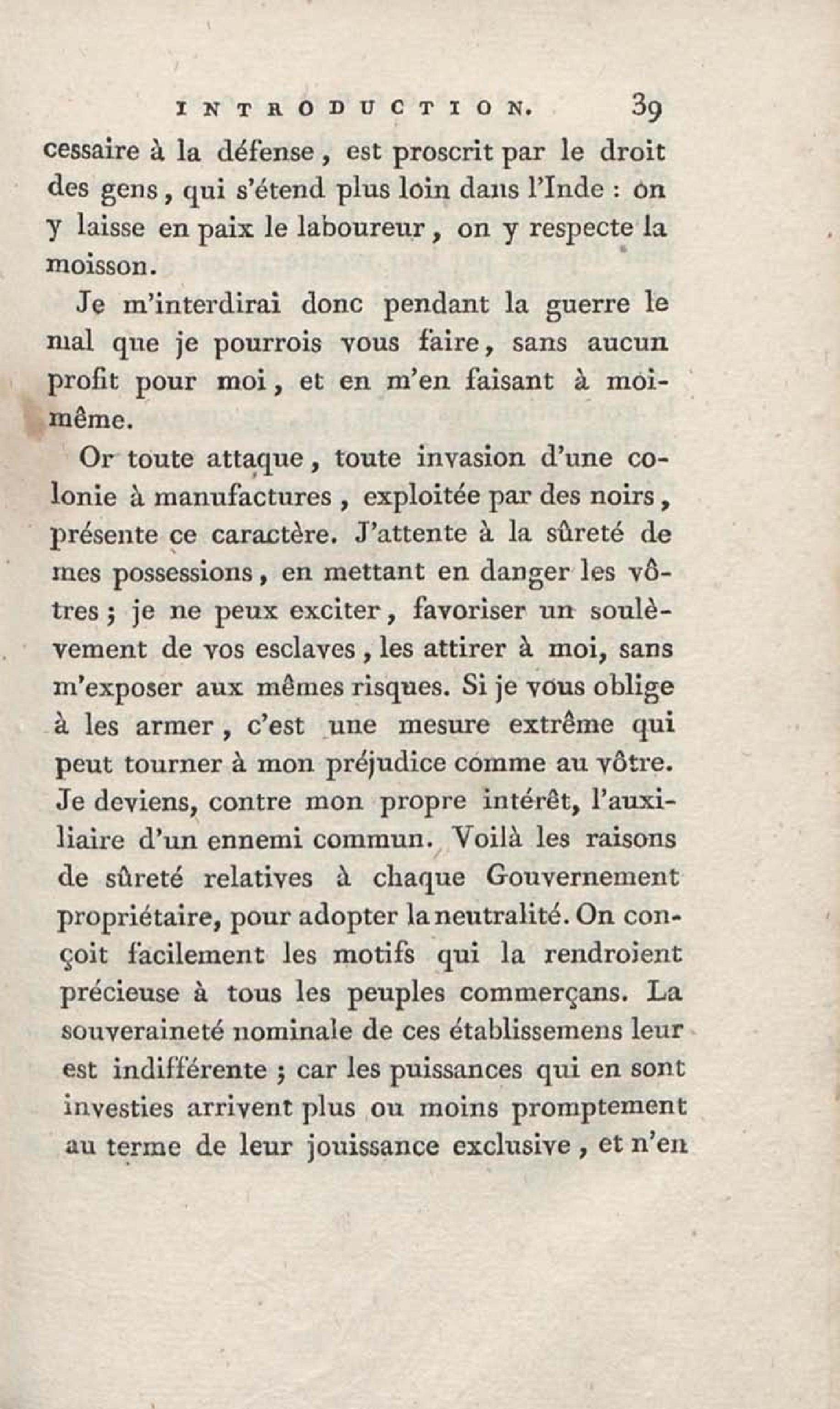 INTRODUCTION. 39

cessaire à la défense, est proscrit par le droit des gens, qui s'étend plus loin dans l'Inde : on y laisse en paix le laboureur, on y respecte la moisson.

Je m'interdirai donc pendant la guerre le mal que je pourrois vous faire, sans aucun profit pour moi, et en m'en faisant à moi-même.

Or toute attaque, toute invasion d'une colonie à manufactures, exploitée par des noirs, présente ce caractère. J'attente à la sûreté de mes possessions, en mettant en danger les vôtres ; je ne peux exciter, favoriser un soulèvement de vos esclaves, les attirer à moi, sans m'exposer aux mêmes risques. Si je vous oblige à les armer, c'est une mesure extrême qui peut tourner à mon préjudice comme au vôtre. Je deviens, contre mon propre intérêt, l'auxiliaire d'un ennemi commun. Voilà les raisons de sûreté relatives à chaque Gouvernement propriétaire, pour adopter la neutralité. On conçoit facilement les motifs qui la rendroient précieuse à tous les peuples commerçans. La souveraineté nominale de ces établissemens leur est indifférente ; car les puissances qui en sont investies arrivent plus ou moins promptement au terme de leur jouissance exclusive, et n'en